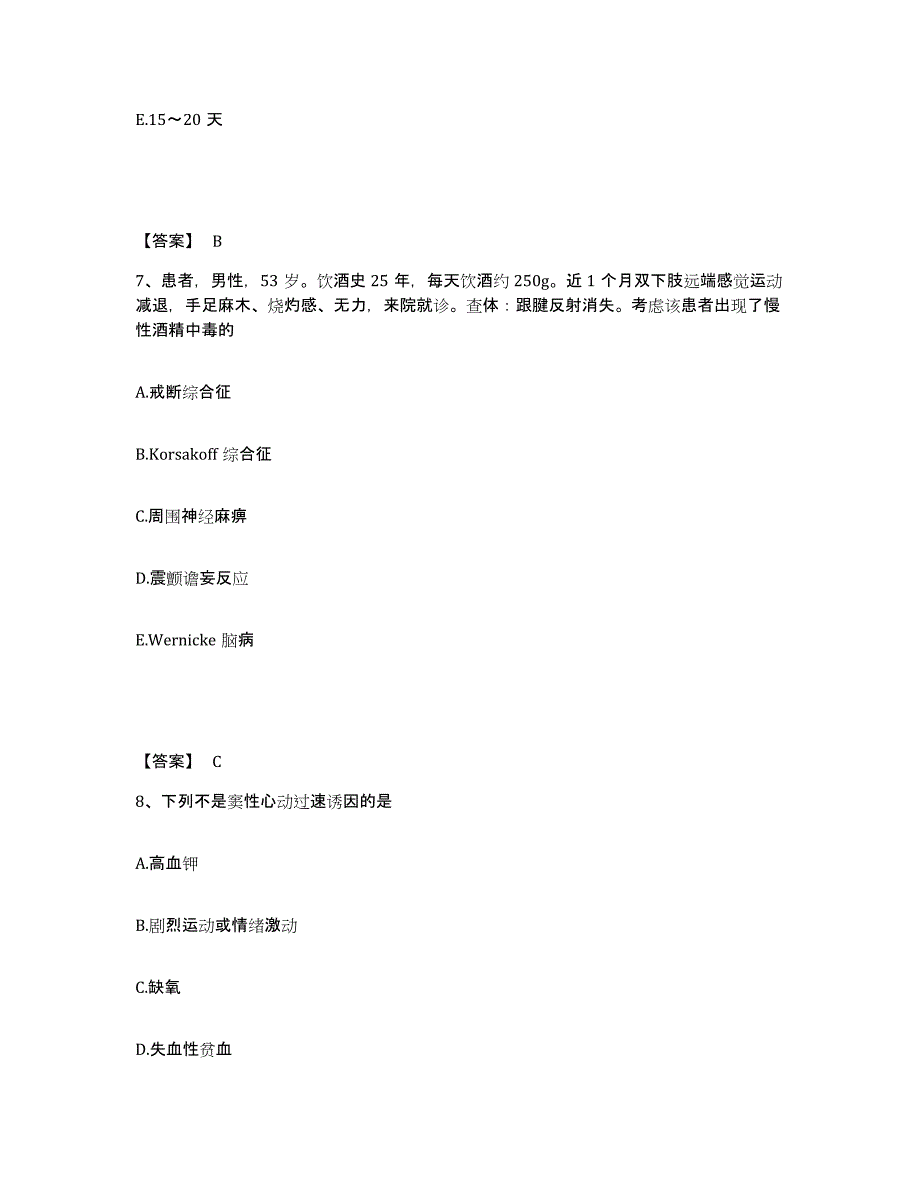 E.15～20 天

【答案】 B

7、患者，男性，53 岁。饮酒史 25 年，每天饮酒约 250g。近 1 个月双下肢远端感觉运动减退，手足麻木、烧灼感、无力，来院就诊。查体：跟腱反射消失。考虑该患者出现了慢性酒精中毒的

A.戒断综合征

B.Korsakoff 综合征

C.周围神经麻痹

D.震颤谵妄反应

E.Wernicke 脑病

【答案】 C

8、下列不是窦性心动过速诱因的是

A.高血钾

B.剧烈运动或情绪激动

C.缺氧

D.失血性贫血